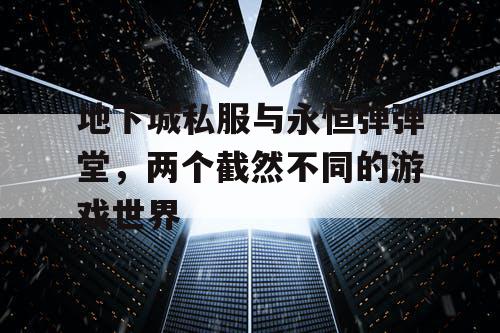 地下城私服与永恒弹弹堂，两个截然不同的游戏世界